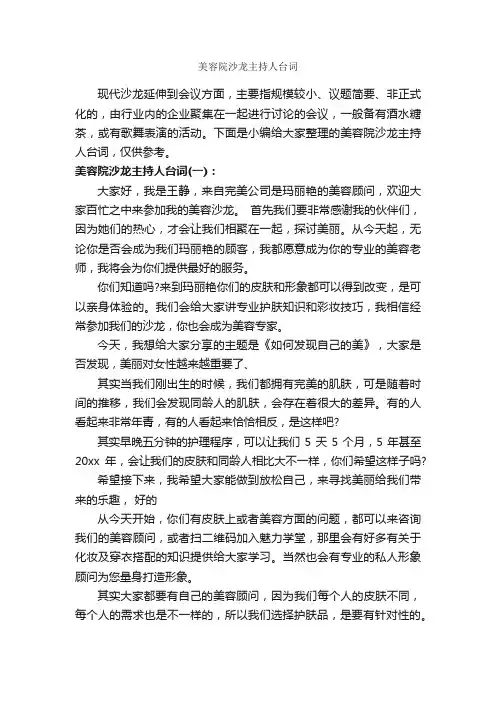 美容院沙龙主持人台词

现代沙龙延伸到会议方面，主要指规模较小、议题简要、非正式化的，由行业内的企业聚集在一起进行讨论的会议，一般备有酒水糖茶，或有歌舞表演的活动。下面是小编给大家整理的美容院沙龙主持人台词，仅供参考。

美容院沙龙主持人台词(一)：

大家好，我是王静，来自完美公司是玛丽艳的美容顾问，欢迎大家百忙之中来参加我的美容沙龙。 首先我们要非常感谢我的伙伴们，因为她们的热心，才会让我们相聚在一起，探讨美丽。从今天起，无论你是否会成为我们玛丽艳的顾客，我都愿意成为你的专业的美容老师，我将会为你们提供最好的服务。

你们知道吗?来到玛丽艳你们的皮肤和形象都可以得到改变，是可以亲身体验的。我们会给大家讲专业护肤知识和彩妆技巧，我相信经常参加我们的沙龙，你也会成为美容专家。

今天，我想给大家分享的主题是《如何发现自己的美》，大家是否发现，美丽对女性越来越重要了、

其实当我们刚出生的时候，我们都拥有完美的肌肤，可是随着时间的推移，我们会发现同龄人的肌肤，会存在着很大的差异。有的人看起来非常年青，有的人看起来恰恰相反，是这样吧?

其实早晚五分钟的护理程序，可以让我们 5 天 5 个月，5 年甚至 20xx 年，会让我们的皮肤和同龄人相比大不一样，你们希望这样子吗?

希望接下来，我希望大家能做到放松自己，来寻找美丽给我们带来的乐趣， 好的

从今天开始，你们有皮肤上或者美容方面的问题，都可以来咨询我们的美容顾问，或者扫二维码加入魅力学堂，那里会有好多有关于化妆及穿衣搭配的知识提供给大家学习。当然也会有专业的私人形象顾问为您量身打造形象。

其实大家都要有自己的美容顾问，因为我们每个人的皮肤不同，每个人的需求也是不一样的，所以我们选择护肤品，是要有针对性的。